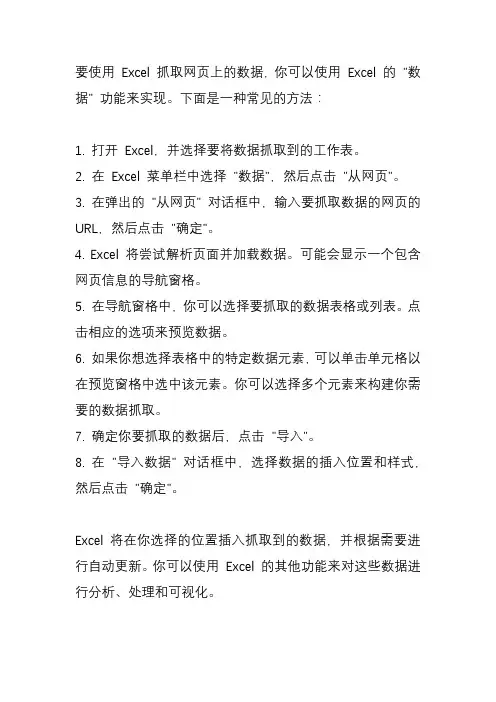 要使用 Excel 抓取网页上的数据，你可以使用 Excel 的 "数据" 功能来实现。下面是一种常见的方法：

1. 打开 Excel，并选择要将数据抓取到的工作表。
2. 在 Excel 菜单栏中选择 "数据"，然后点击 "从网页"。
3. 在弹出的 "从网页" 对话框中，输入要抓取数据的网页的 URL，然后点击 "确定"。
4. Excel 将尝试解析页面并加载数据。可能会显示一个包含网页信息的导航窗格。
5. 在导航窗格中，你可以选择要抓取的数据表格或列表。点击相应的选项来预览数据。
6. 如果你想选择表格中的特定数据元素，可以单击单元格以在预览窗格中选中该元素。你可以选择多个元素来构建你需要的数据抓取。
7. 确定你要抓取的数据后，点击 "导入"。
8. 在 "导入数据" 对话框中，选择数据的插入位置和样式，然后点击 "确定"。

Excel 将在你选择的位置插入抓取到的数据，并根据需要进行自动更新。你可以使用 Excel 的其他功能来对这些数据进行分析、处理和可视化。